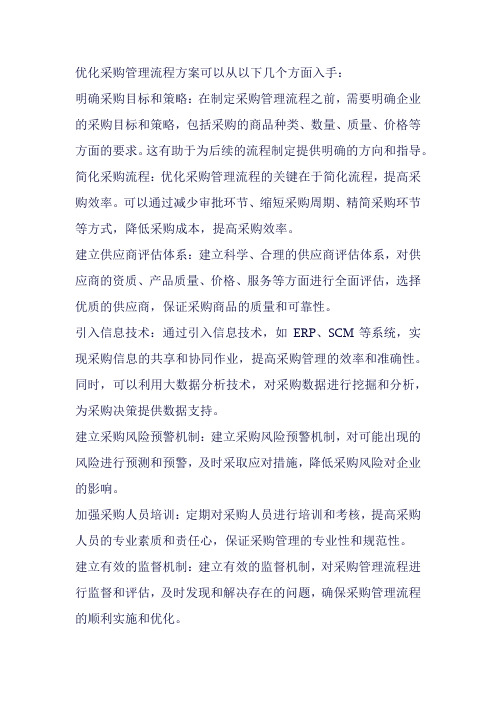 优化采购管理流程方案可以从以下几个方面入手：

明确采购目标和策略：在制定采购管理流程之前，需要明确企业的采购目标和策略，包括采购的商品种类、数量、质量、价格等方面的要求。这有助于为后续的流程制定提供明确的方向和指导。

简化采购流程：优化采购管理流程的关键在于简化流程，提高采购效率。可以通过减少审批环节、缩短采购周期、精简采购环节等方式，降低采购成本，提高采购效率。

建立供应商评估体系：建立科学、合理的供应商评估体系，对供应商的资质、产品质量、价格、服务等方面进行全面评估，选择优质的供应商，保证采购商品的质量和可靠性。

引入信息技术：通过引入信息技术，如 ERP、SCM 等系统，实现采购信息的共享和协同作业，提高采购管理的效率和准确性。同时，可以利用大数据分析技术，对采购数据进行挖掘和分析，为采购决策提供数据支持。

建立采购风险预警机制：建立采购风险预警机制，对可能出现的风险进行预测和预警，及时采取应对措施，降低采购风险对企业的影响。

加强采购人员培训：定期对采购人员进行培训和考核，提高采购人员的专业素质和责任心，保证采购管理的专业性和规范性。

建立有效的监督机制：建立有效的监督机制，对采购管理流程进行监督和评估，及时发现和解决存在的问题，确保采购管理流程的顺利实施和优化。